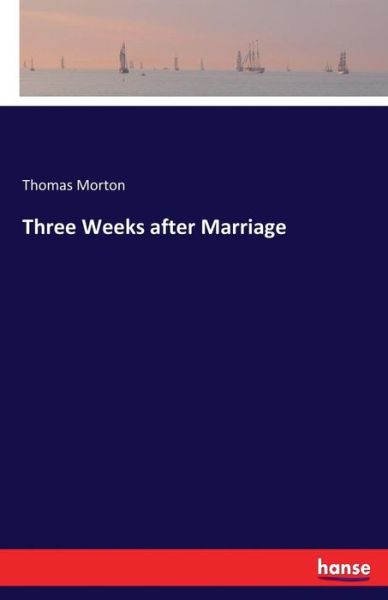 Thomas Morton

Three Weeks after Marriage

hanse